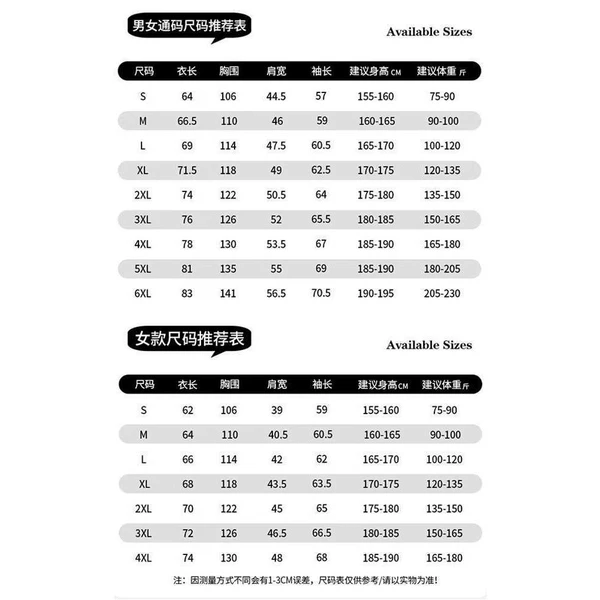 男女通码尺码推荐表

Available Sizes

| 尺码 | 衣长 | 胸围 | 肩宽 | 袖长 | 建议身高CM | 建议体重斤 |
|---|---|---|---|---|---|---|
| S | 64 | 106 | 44.5 | 57 | 155-160 | 75-90 |
| M | 66.5 | 110 | 46 | 59 | 160-165 | 90-100 |
| L | 69 | 114 | 47.5 | 60.5 | 165-170 | 100-120 |
| XL | 71.5 | 118 | 49 | 62.5 | 170-175 | 120-135 |
| 2XL | 74 | 122 | 50.5 | 64 | 175-180 | 135-150 |
| 3XL | 76 | 126 | 52 | 65.5 | 180-185 | 150-165 |
| 4XL | 78 | 130 | 53.5 | 67 | 185-190 | 165-180 |
| 5XL | 81 | 135 | 55 | 69 | 185-190 | 180-205 |
| 6XL | 83 | 141 | 56.5 | 70.5 | 190-195 | 205-230 |

女款尺码推荐表

Available Sizes

| 尺码 | 衣长 | 胸围 | 肩宽 | 袖长 | 建议身高CM | 建议体重斤 |
|---|---|---|---|---|---|---|
| S | 62 | 106 | 39 | 59 | 155-160 | 75-90 |
| M | 64 | 110 | 40.5 | 60.5 | 160-165 | 90-100 |
| L | 66 | 114 | 42 | 62 | 165-170 | 100-120 |
| XL | 68 | 118 | 43.5 | 63.5 | 170-175 | 120-135 |
| 2XL | 70 | 122 | 45 | 65 | 175-180 | 135-150 |
| 3XL | 72 | 126 | 46.5 | 66.5 | 180-185 | 150-165 |
| 4XL | 74 | 130 | 48 | 68 | 185-190 | 165-180 |

注：因测量方式不同会有1-3CM误差，尺码表仅供参考/请以实物为准!